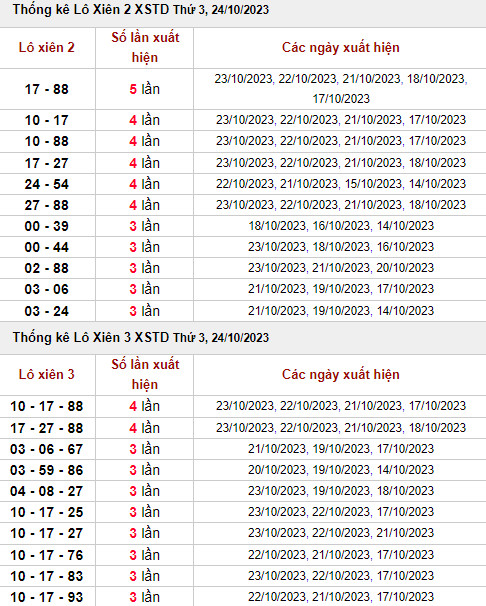 Thống kê Lô Xiên 2 XSTD Thứ 3, 24/10/2023

| Lô xiên 2 | Số lần xuất hiện | Các ngày xuất hiện |
|---|---|---|
| 17 - 88 | 5 lần | 23/10/2023, 22/10/2023, 21/10/2023, 18/10/2023, 17/10/2023 |
| 10 - 17 | 4 lần | 23/10/2023, 22/10/2023, 21/10/2023, 17/10/2023 |
| 10 - 88 | 4 lần | 23/10/2023, 22/10/2023, 21/10/2023, 17/10/2023 |
| 17 - 27 | 4 lần | 23/10/2023, 22/10/2023, 21/10/2023, 18/10/2023 |
| 24 - 54 | 4 lần | 22/10/2023, 21/10/2023, 15/10/2023, 14/10/2023 |
| 27 - 88 | 4 lần | 23/10/2023, 22/10/2023, 21/10/2023, 18/10/2023 |
| 00 - 39 | 3 lần | 18/10/2023, 16/10/2023, 14/10/2023 |
| 00 - 44 | 3 lần | 23/10/2023, 18/10/2023, 16/10/2023 |
| 02 - 88 | 3 lần | 23/10/2023, 21/10/2023, 20/10/2023 |
| 03 - 06 | 3 lần | 21/10/2023, 19/10/2023, 17/10/2023 |
| 03 - 24 | 3 lần | 21/10/2023, 19/10/2023, 14/10/2023 |

Thống kê Lô Xiên 3 XSTD Thứ 3, 24/10/2023

| Lô xiên 3 | Số lần xuất hiện | Các ngày xuất hiện |
|---|---|---|
| 10 - 17 - 88 | 4 lần | 23/10/2023, 22/10/2023, 21/10/2023, 17/10/2023 |
| 17 - 27 - 88 | 4 lần | 23/10/2023, 22/10/2023, 21/10/2023, 18/10/2023 |
| 03 - 06 - 67 | 3 lần | 21/10/2023, 19/10/2023, 17/10/2023 |
| 03 - 59 - 86 | 3 lần | 20/10/2023, 19/10/2023, 14/10/2023 |
| 04 - 08 - 27 | 3 lần | 23/10/2023, 19/10/2023, 18/10/2023 |
| 10 - 17 - 25 | 3 lần | 23/10/2023, 22/10/2023, 17/10/2023 |
| 10 - 17 - 27 | 3 lần | 23/10/2023, 22/10/2023, 21/10/2023 |
| 10 - 17 - 76 | 3 lần | 22/10/2023, 21/10/2023, 17/10/2023 |
| 10 - 17 - 83 | 3 lần | 23/10/2023, 22/10/2023, 17/10/2023 |
| 10 - 17 - 93 | 3 lần | 22/10/2023, 21/10/2023, 17/10/2023 |